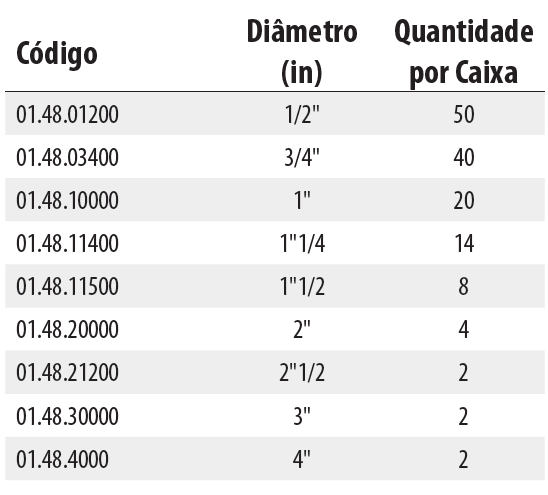 | Código | Diâmetro (in) | Quantidade por Caixa |
|---|---|---|
| 01.48.01200 | 1/2" | 50 |
| 01.48.03400 | 3/4" | 40 |
| 01.48.10000 | 1" | 20 |
| 01.48.11400 | 1"1/4 | 14 |
| 01.48.11500 | 1"1/2 | 8 |
| 01.48.20000 | 2" | 4 |
| 01.48.21200 | 2"1/2 | 2 |
| 01.48.30000 | 3" | 2 |
| 01.48.4000 | 4" | 2 |